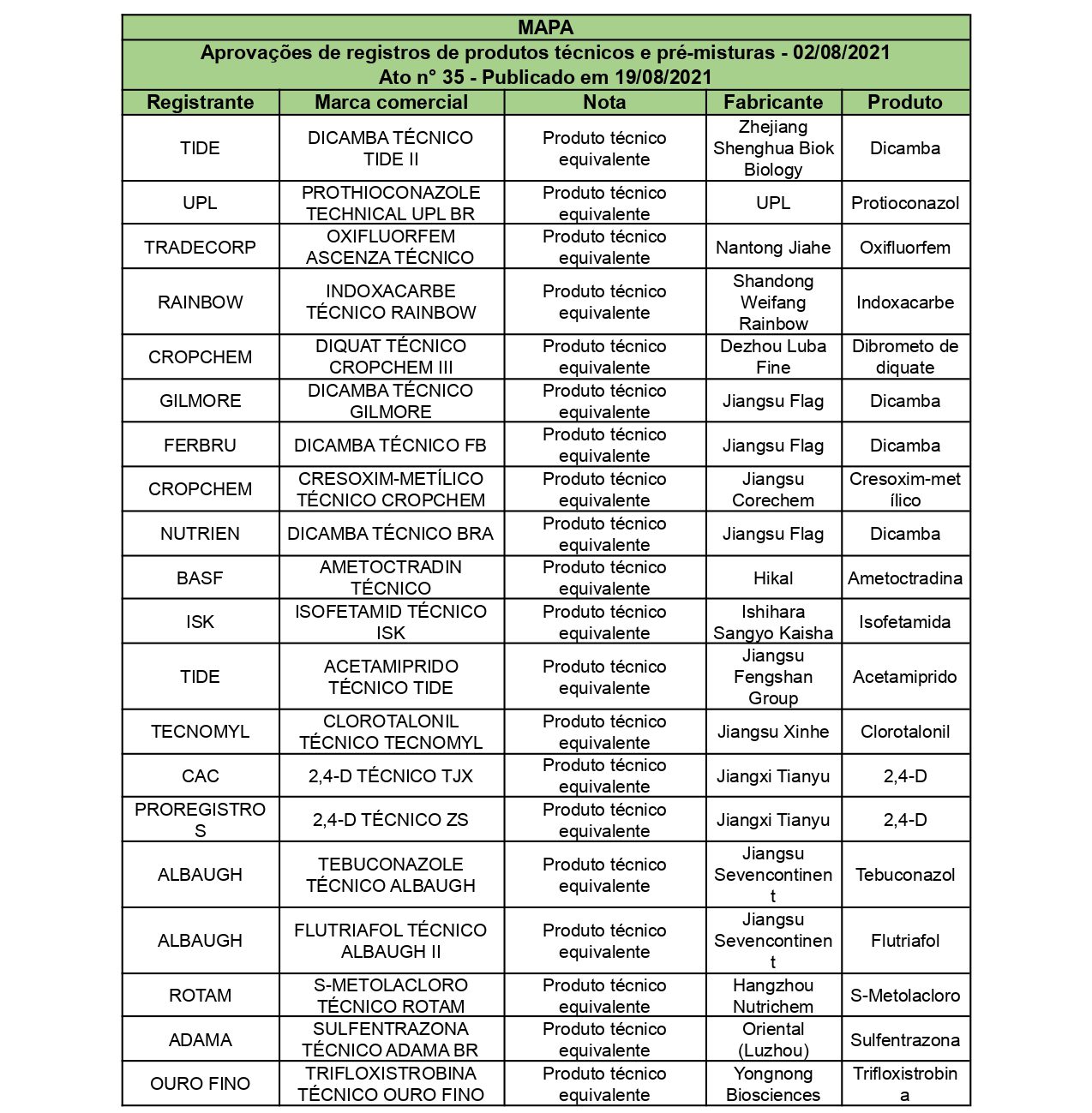 MAPA
Aprovações de registros de produtos técnicos e pré-misturas - 02/08/2021
Ato n° 35 - Publicado em 19/08/2021

| Registrante | Marca comercial | Nota | Fabricante | Produto |
|---|---|---|---|---|
| TIDE | DICAMBA TÉCNICO TIDE II | Produto técnico equivalente | Zhejiang Shenghua Biok Biology | Dicamba |
| UPL | PROTHIOCONAZOLE TECHNICAL UPL BR | Produto técnico equivalente | UPL | Protioconazol |
| TRADECORP | OXIFLUORFEM ASCENZA TÉCNICO | Produto técnico equivalente | Nantong Jiahe | Oxifluorfem |
| RAINBOW | INDOXACARBE TÉCNICO RAINBOW | Produto técnico equivalente | Shandong Weifang Rainbow | Indoxacarbe |
| CROPCHEM | DIQUAT TÉCNICO CROPCHEM III | Produto técnico equivalente | Dezhou Luba Fine | Dibrometo de diquate |
| GILMORE | DICAMBA TÉCNICO GILMORE | Produto técnico equivalente | Jiangsu Flag | Dicamba |
| FERBRU | DICAMBA TÉCNICO FB | Produto técnico equivalente | Jiangsu Flag | Dicamba |
| CROPCHEM | CRESOXIM-METÍLICO TÉCNICO CROPCHEM | Produto técnico equivalente | Jiangsu Corechem | Cresoxim-metílico |
| NUTRIEN | DICAMBA TÉCNICO BRA | Produto técnico equivalente | Jiangsu Flag | Dicamba |
| BASF | AMETOCTRADIN TÉCNICO | Produto técnico equivalente | Hikal | Ametoctradina |
| ISK | ISOFETAMID TÉCNICO ISK | Produto técnico equivalente | Ishihara Sangyo Kaisha | Isofetamida |
| TIDE | ACETAMIPRIDO TÉCNICO TIDE | Produto técnico equivalente | Jiangsu Fengshan Group | Acetamiprido |
| TECNOMYL | CLOROTALONIL TÉCNICO TECNOMYL | Produto técnico equivalente | Jiangsu Xinhe | Clorotalonil |
| CAC | 2,4-D TÉCNICO TJX | Produto técnico equivalente | Jiangxi Tianyu | 2,4-D |
| PROREGISTROS | 2,4-D TÉCNICO ZS | Produto técnico equivalente | Jiangxi Tianyu | 2,4-D |
| ALBAUGH | TEBUCONAZOLE TÉCNICO ALBAUGH | Produto técnico equivalente | Jiangsu Sevencontinent | Tebuconazol |
| ALBAUGH | FLUTRIAFOL TÉCNICO ALBAUGH II | Produto técnico equivalente | Jiangsu Sevencontinent | Flutriafol |
| ROTAM | S-METOLACLORO TÉCNICO ROTAM | Produto técnico equivalente | Hangzhou Nutrichem | S-Metolacloro |
| ADAMA | SULFENTRAZONA TÉCNICO ADAMA BR | Produto técnico equivalente | Oriental (Luzhou) | Sulfentrazona |
| OURO FINO | TRIFLOXISTROBINA TÉCNICO OURO FINO | Produto técnico equivalente | Yongnong Biosciences | Trifloxistrobina |